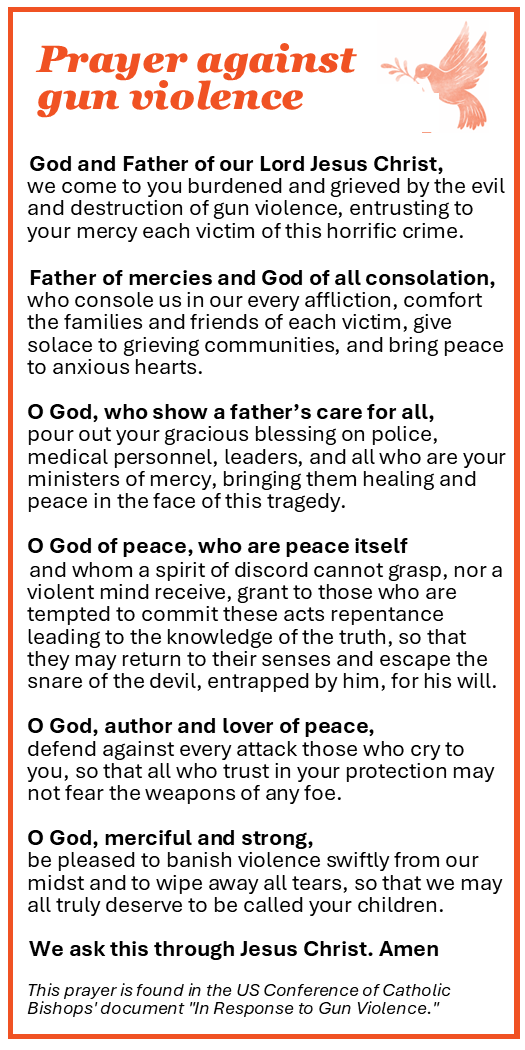 Prayer against gun violence

God and Father of our Lord Jesus Christ, we come to you burdened and grieved by the evil and destruction of gun violence, entrusting to your mercy each victim of this horrific crime.

Father of mercies and God of all consolation, who console us in our every affliction, comfort the families and friends of each victim, give solace to grieving communities, and bring peace to anxious hearts.

O God, who show a father's care for all, pour out your gracious blessing on police, medical personnel, leaders, and all who are your ministers of mercy, bringing them healing and peace in the face of this tragedy.

O God of peace, who are peace itself and whom a spirit of discord cannot grasp, nor a violent mind receive, grant to those who are tempted to commit these acts repentance leading to the knowledge of the truth, so that they may return to their senses and escape the snare of the devil, entrapped by him, for his will.

O God, author and lover of peace, defend against every attack those who cry to you, so that all who trust in your protection may not fear the weapons of any foe.

O God, merciful and strong, be pleased to banish violence swiftly from our midst and to wipe away all tears, so that we may all truly deserve to be called your children.

We ask this through Jesus Christ. Amen

This prayer is found in the US Conference of Catholic Bishops' document "In Response to Gun Violence."